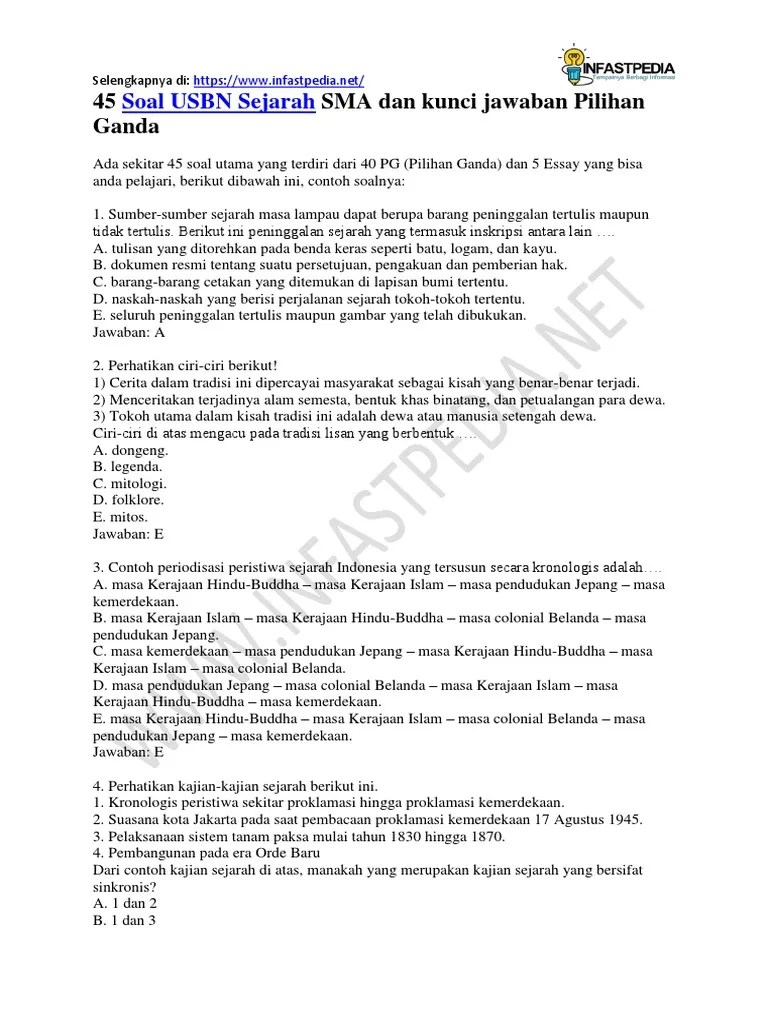 Selengkapnya di: https://www.infastpedia.net/

INFASTPEDIA
Tempatnya Berbagi Informasi

45 Soal USBN Sejarah SMA dan kunci jawaban Pilihan Ganda

Ada sekitar 45 soal utama yang terdiri dari 40 PG (Pilihan Ganda) dan 5 Essay yang bisa anda pelajari, berikut dibawah ini, contoh soalnya:

1. Sumber-sumber sejarah masa lampau dapat berupa barang peninggalan tertulis maupun tidak tertulis. Berikut ini peninggalan sejarah yang termasuk inskripsi antara lain ….
A. tulisan yang ditorehkan pada benda keras seperti batu, logam, dan kayu.
B. dokumen resmi tentang suatu persetujuan, pengakuan dan pemberian hak.
C. barang-barang cetakan yang ditemukan di lapisan bumi tertentu.
D. naskah-naskah yang berisi perjalanan sejarah tokoh-tokoh tertentu.
E. seluruh peninggalan tertulis maupun gambar yang telah dibukukan.
Jawaban: A

2. Perhatikan ciri-ciri berikut!
1) Cerita dalam tradisi ini dipercayai masyarakat sebagai kisah yang benar-benar terjadi.
2) Menceritakan terjadinya alam semesta, bentuk khas binatang, dan petualangan para dewa.
3) Tokoh utama dalam kisah tradisi ini adalah dewa atau manusia setengah dewa.
Ciri-ciri di atas mengacu pada tradisi lisan yang berbentuk ….
A. dongeng.
B. legenda.
C. mitologi.
D. folklore.
E. mitos.
Jawaban: E

3. Contoh periodisasi peristiwa sejarah Indonesia yang tersusun secara kronologis adalah….
A. masa Kerajaan Hindu-Buddha – masa Kerajaan Islam – masa pendudukan Jepang – masa kemerdekaan.
B. masa Kerajaan Islam – masa Kerajaan Hindu-Buddha – masa colonial Belanda – masa pendudukan Jepang.
C. masa kemerdekaan – masa pendudukan Jepang – masa Kerajaan Hindu-Buddha – masa Kerajaan Islam – masa colonial Belanda.
D. masa pendudukan Jepang – masa colonial Belanda – masa Kerajaan Islam – masa Kerajaan Hindu-Buddha – masa kemerdekaan.
E. masa Kerajaan Hindu-Buddha – masa Kerajaan Islam – masa colonial Belanda – masa pendudukan Jepang – masa kemerdekaan.
Jawaban: E

4. Perhatikan kajian-kajian sejarah berikut ini.
1. Kronologis peristiwa sekitar proklamasi hingga proklamasi kemerdekaan.
2. Suasana kota Jakarta pada saat pembacaan proklamasi kemerdekaan 17 Agustus 1945.
3. Pelaksanaan sistem tanam paksa mulai tahun 1830 hingga 1870.
4. Pembangunan pada era Orde Baru
Dari contoh kajian sejarah di atas, manakah yang merupakan kajian sejarah yang bersifat sinkronis?
A. 1 dan 2
B. 1 dan 3

WWW.INFASTPEDIA.NET